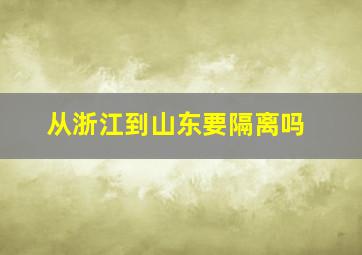 从浙江到山东要隔离吗